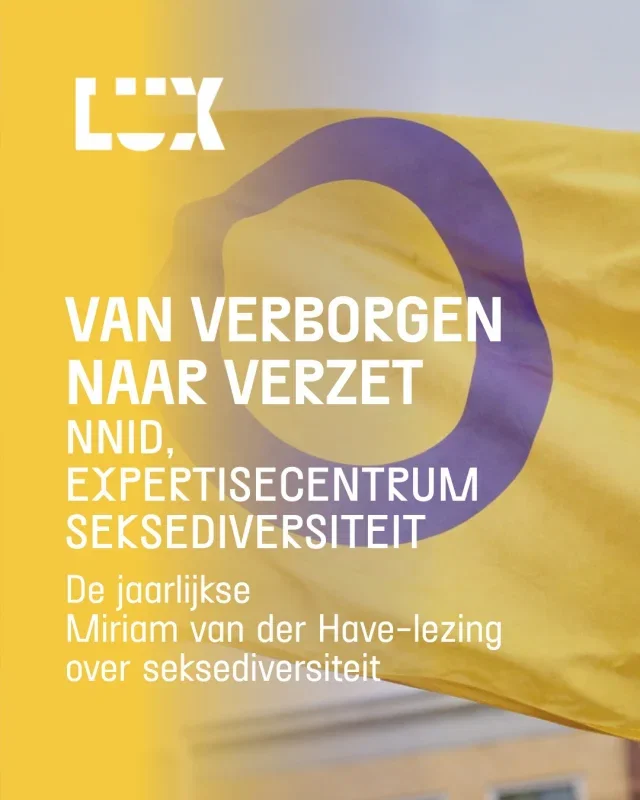 LUX

VAN VERBORGEN NAAR VERZET

NNID, EXPERTISECENTRUM SEKSEDIVERSITEIT

De jaarlijkse Miriam van der Have-lezing over seksediversiteit